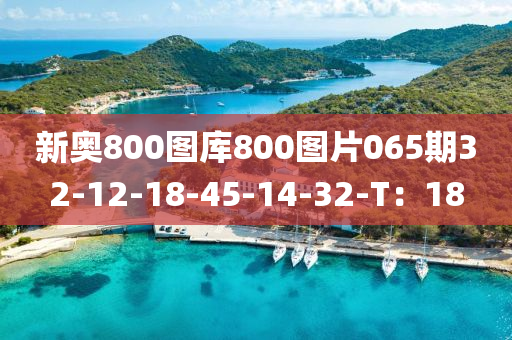 新奥800图库800图片065期32-12-18-45-14-32-T：18